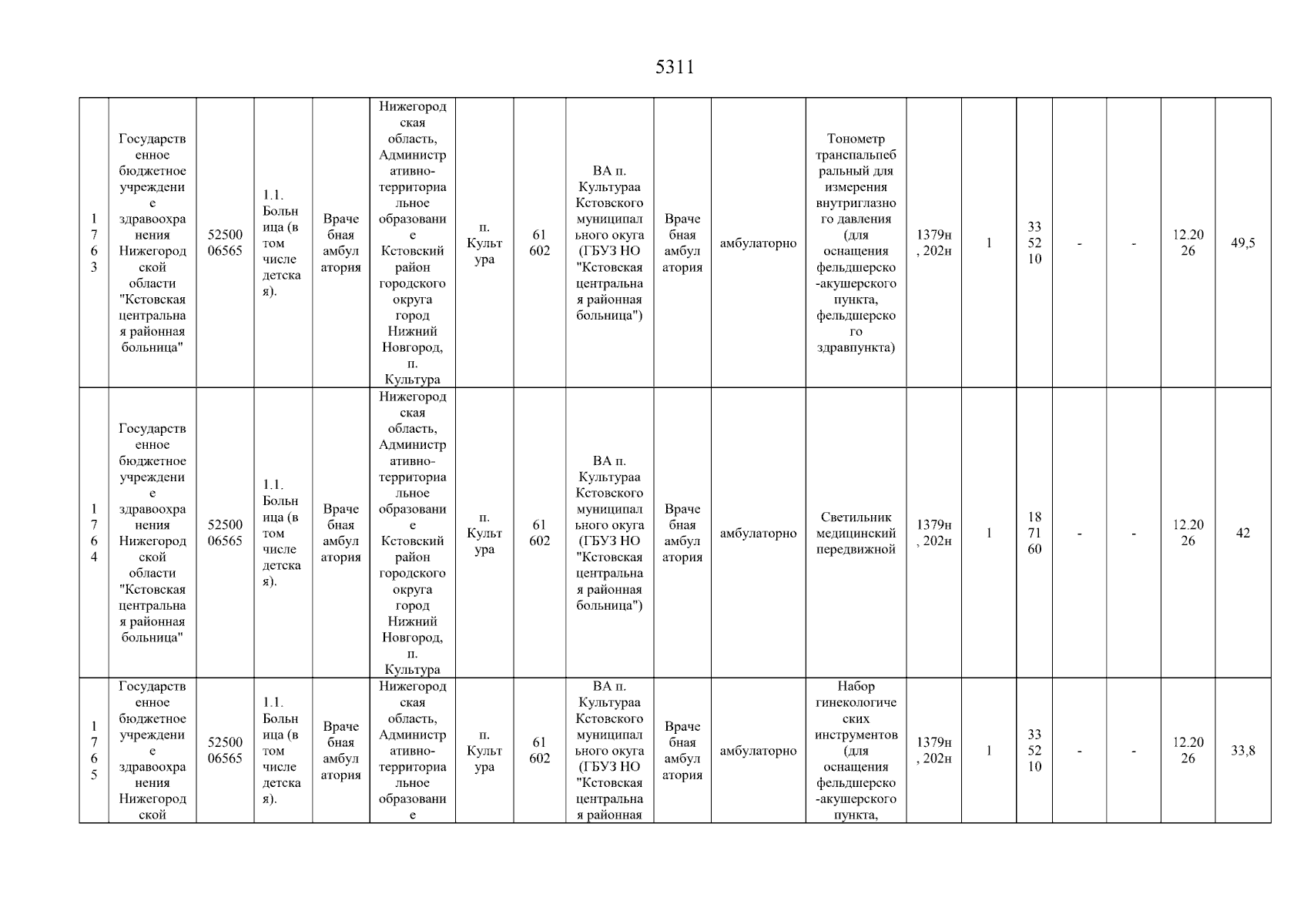 5311

| 1763 | Государственное бюджетное учреждение здравоохранения Нижегородской области "Кстовская центральная районная больница" | 5250006565 | 1.1. Больница (в том числе детская). | Врачебная амбулатория | Нижегородская область, Административно-территориальное образование Кстовский район городского округа город Нижний Новгород, п. Культура | п. Культура | 61602 | ВА п. Культураа Кстовского муниципального окуга (ГБУЗ НО "Кстовская центральная районная больница") | Врачебная амбулатория | амбулаторно | Тонометр транспальпебральный для измерения внутриглазного давления (для оснащения фельдшерско-акушерского пункта, фельдшерского здравпункта) | 1379н, 202н | 1 | 335210 | - | - | 12.2026 | 49,5 |
|---|---|---|---|---|---|---|---|---|---|---|---|---|---|---|---|---|---|---|
| 1764 | Государственное бюджетное учреждение здравоохранения Нижегородской области "Кстовская центральная районная больница" | 5250006565 | 1.1. Больница (в том числе детская). | Врачебная амбулатория | Нижегородская область, Административно-территориальное образование Кстовский район городского округа город Нижний Новгород, п. Культура | п. Культура | 61602 | ВА п. Культураа Кстовского муниципального окуга (ГБУЗ НО "Кстовская центральная районная больница") | Врачебная амбулатория | амбулаторно | Светильник медицинский передвижной | 1379н, 202н | 1 | 187160 | - | - | 12.2026 | 42 |
| 1765 | Государственное бюджетное учреждение здравоохранения Нижегородской | 5250006565 | 1.1. Больница (в том числе детская). | Врачебная амбулатория | Нижегородская область, Административно-территориальное образование | п. Культура | 61602 | ВА п. Культураа Кстовского муниципального окуга (ГБУЗ НО "Кстовская центральная районная | Врачебная амбулатория | амбулаторно | Набор гинекологических инструментов (для оснащения фельдшерско-акушерского пункта, | 1379н, 202н | 1 | 335210 | - | - | 12.2026 | 33,8 |